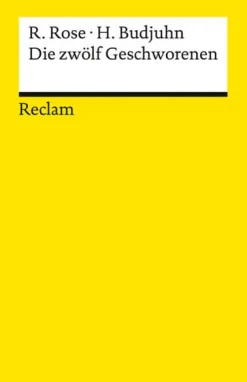 R. Rose · H. Budjuhn
Die zwölf Geschworenen

Reclam